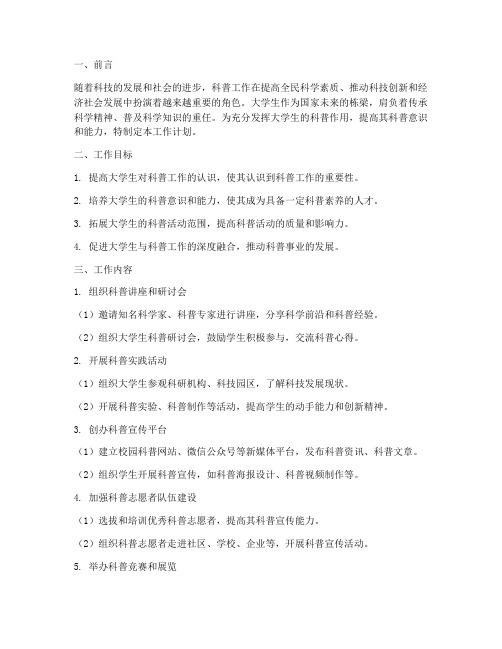 一、前言

随着科技的发展和社会的进步，科普工作在提高全民科学素质、推动科技创新和经济社会发展中扮演着越来越重要的角色。大学生作为国家未来的栋梁，肩负着传承科学精神、普及科学知识的重任。为充分发挥大学生的科普作用，提高其科普意识和能力，特制定本工作计划。

二、工作目标

1. 提高大学生对科普工作的认识，使其认识到科普工作的重要性。

2. 培养大学生的科普意识和能力，使其成为具备一定科普素养的人才。

3. 拓展大学生的科普活动范围，提高科普活动的质量和影响力。

4. 促进大学生与科普工作的深度融合，推动科普事业的发展。

三、工作内容

1. 组织科普讲座和研讨会

（1）邀请知名科学家、科普专家进行讲座，分享科学前沿和科普经验。

（2）组织大学生科普研讨会，鼓励学生积极参与，交流科普心得。

2. 开展科普实践活动

（1）组织大学生参观科研机构、科技园区，了解科技发展现状。

（2）开展科普实验、科普制作等活动，提高学生的动手能力和创新精神。

3. 创办科普宣传平台

（1）建立校园科普网站、微信公众号等新媒体平台，发布科普资讯、科普文章。

（2）组织学生开展科普宣传，如科普海报设计、科普视频制作等。

4. 加强科普志愿者队伍建设

（1）选拔和培训优秀科普志愿者，提高其科普宣传能力。

（2）组织科普志愿者走进社区、学校、企业等，开展科普宣传活动。

5. 举办科普竞赛和展览